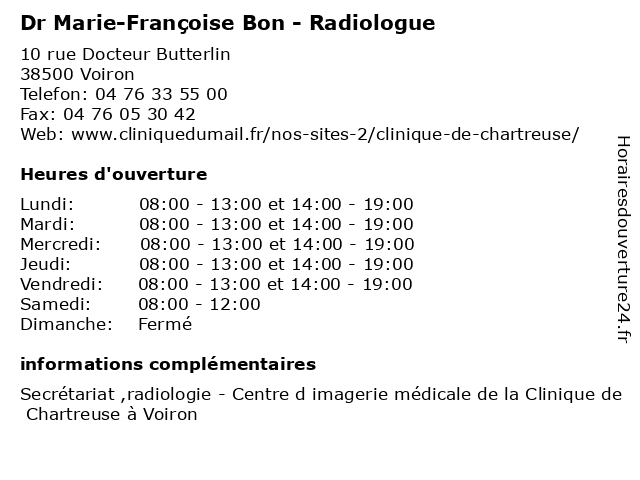 Dr Marie-Françoise Bon - Radiologue

10 rue Docteur Butterlin
38500 Voiron
Telefon: 04 76 33 55 00
Fax: 04 76 05 30 42
Web: www.cliniquedumail.fr/nos-sites-2/clinique-de-chartreuse/

Heures d'ouverture

| | |
|---|---|
| Lundi: | 08:00 - 13:00 et 14:00 - 19:00 |
| Mardi: | 08:00 - 13:00 et 14:00 - 19:00 |
| Mercredi: | 08:00 - 13:00 et 14:00 - 19:00 |
| Jeudi: | 08:00 - 13:00 et 14:00 - 19:00 |
| Vendredi: | 08:00 - 13:00 et 14:00 - 19:00 |
| Samedi: | 08:00 - 12:00 |
| Dimanche: | Fermé |

informations complémentaires

Secrétariat ,radiologie - Centre d imagerie médicale de la Clinique de Chartreuse à Voiron

Horairesdouverture24.fr